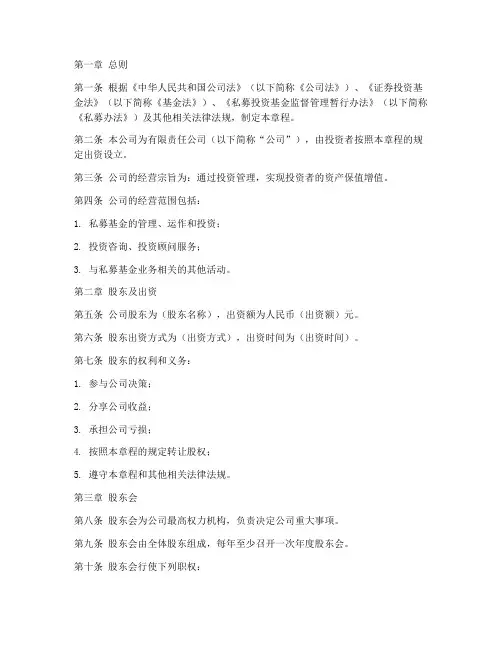 第一章 总则

第一条 根据《中华人民共和国公司法》（以下简称《公司法》）、《证券投资基金法》（以下简称《基金法》）、《私募投资基金监督管理暂行办法》（以下简称《私募办法》）及其他相关法律法规，制定本章程。

第二条 本公司为有限责任公司（以下简称“公司”），由投资者按照本章程的规定出资设立。

第三条 公司的经营宗旨为：通过投资管理，实现投资者的资产保值增值。

第四条 公司的经营范围包括：

1. 私募基金的管理、运作和投资；

2. 投资咨询、投资顾问服务；

3. 与私募基金业务相关的其他活动。

第二章 股东及出资

第五条 公司股东为（股东名称），出资额为人民币（出资额）元。

第六条 股东出资方式为（出资方式），出资时间为（出资时间）。

第七条 股东的权利和义务：

1. 参与公司决策；

2. 分享公司收益；

3. 承担公司亏损；

4. 按照本章程的规定转让股权；

5. 遵守本章程和其他相关法律法规。

第三章 股东会

第八条 股东会为公司最高权力机构，负责决定公司重大事项。

第九条 股东会由全体股东组成，每年至少召开一次年度股东会。

第十条 股东会行使下列职权：